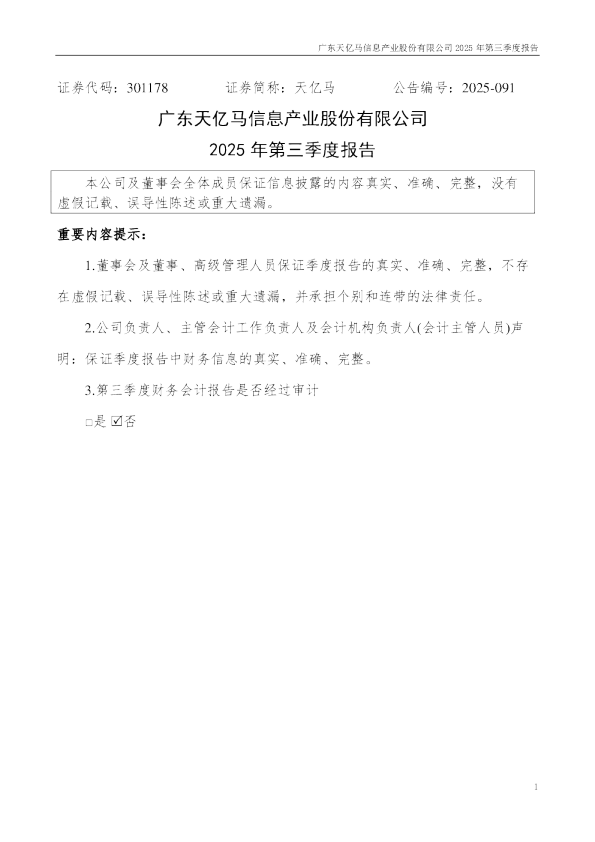 广东天亿马信息产业股份有限公司2025年第三季度报告

证券代码：301178 证券简称：天亿马 公告编号：2025-091

广东天亿马信息产业股份有限公司

2025年第三季度报告

本公司及董事会全体成员保证信息披露的内容真实、准确、完整，没有虚假记载、误导性陈述或重大遗漏。

重要内容提示：

1.董事会及董事、高级管理人员保证季度报告的真实、准确、完整，不存在虚假记载、误导性陈述或重大遗漏，并承担个别和连带的法律责任。

2.公司负责人、主管会计工作负责人及会计机构负责人(会计主管人员)声明：保证季度报告中财务信息的真实、准确、完整。

3.第三季度财务会计报告是否经过审计

☐是 ☑否

1